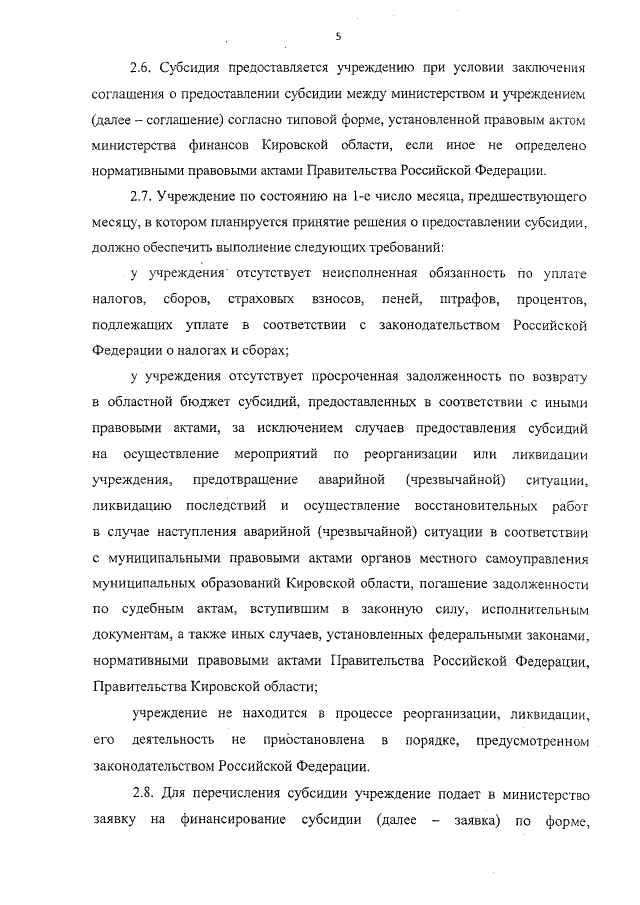 5

2.6. Субсидия предоставляется учреждению при условии заключения соглашения о предоставлении субсидии между министерством и учреждением (далее – соглашение) согласно типовой форме, установленной правовым актом министерства финансов Кировской области, если иное не определено нормативными правовыми актами Правительства Российской Федерации.

2.7. Учреждение по состоянию на 1-е число месяца, предшествующего месяцу, в котором планируется принятие решения о предоставлении субсидии, должно обеспечить выполнение следующих требований:

у учреждения отсутствует неисполненная обязанность по уплате налогов, сборов, страховых взносов, пеней, штрафов, процентов, подлежащих уплате в соответствии с законодательством Российской Федерации о налогах и сборах;

у учреждения отсутствует просроченная задолженность по возврату в областной бюджет субсидий, предоставленных в соответствии с иными правовыми актами, за исключением случаев предоставления субсидий на осуществление мероприятий по реорганизации или ликвидации учреждения, предотвращение аварийной (чрезвычайной) ситуации, ликвидацию последствий и осуществление восстановительных работ в случае наступления аварийной (чрезвычайной) ситуации в соответствии с муниципальными правовыми актами органов местного самоуправления муниципальных образований Кировской области, погашение задолженности по судебным актам, вступившим в законную силу, исполнительным документам, а также иных случаев, установленных федеральными законами, нормативными правовыми актами Правительства Российской Федерации, Правительства Кировской области;

учреждение не находится в процессе реорганизации, ликвидации, его деятельность не приостановлена в порядке, предусмотренном законодательством Российской Федерации.

2.8. Для перечисления субсидии учреждение подает в министерство заявку на финансирование субсидии (далее – заявка) по форме,